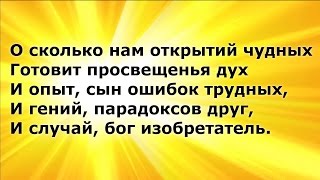 О сколько нам открытий чудных
Готовит просвещенья дух
И опыт, сын ошибок трудных,
И гений, парадоксов друг,
И случай, бог изобретатель.